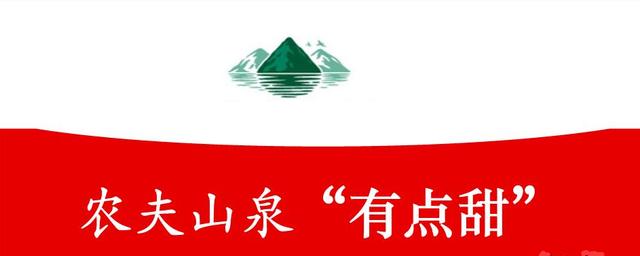 农夫山泉“有点甜”